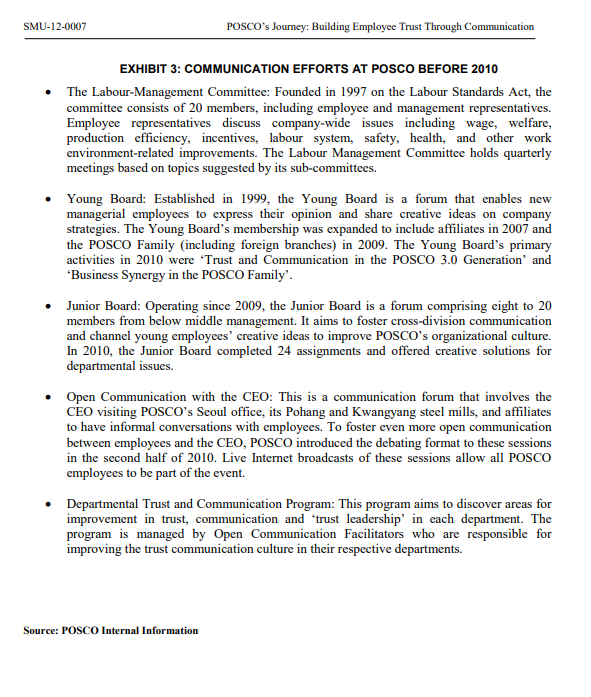 SMU-12-0007 POSCO's Journey: Building Employee Trust Through Communication

EXHIBIT 3: COMMUNICATION EFFORTS AT POSCO BEFORE 2010

• The Labour-Management Committee: Founded in 1997 on the Labour Standards Act, the committee consists of 20 members, including employee and management representatives. Employee representatives discuss company-wide issues including wage, welfare, production efficiency, incentives, labour system, safety, health, and other work environment-related improvements. The Labour Management Committee holds quarterly meetings based on topics suggested by its sub-committees.

• Young Board: Established in 1999, the Young Board is a forum that enables new managerial employees to express their opinion and share creative ideas on company strategies. The Young Board's membership was expanded to include affiliates in 2007 and the POSCO Family (including foreign branches) in 2009. The Young Board's primary activities in 2010 were 'Trust and Communication in the POSCO 3.0 Generation' and 'Business Synergy in the POSCO Family'.

• Junior Board: Operating since 2009, the Junior Board is a forum comprising eight to 20 members from below middle management. It aims to foster cross-division communication and channel young employees' creative ideas to improve POSCO's organizational culture. In 2010, the Junior Board completed 24 assignments and offered creative solutions for departmental issues.

• Open Communication with the CEO: This is a communication forum that involves the CEO visiting POSCO's Seoul office, its Pohang and Kwangyang steel mills, and affiliates to have informal conversations with employees. To foster even more open communication between employees and the CEO, POSCO introduced the debating format to these sessions in the second half of 2010. Live Internet broadcasts of these sessions allow all POSCO employees to be part of the event.

• Departmental Trust and Communication Program: This program aims to discover areas for improvement in trust, communication and 'trust leadership' in each department. The program is managed by Open Communication Facilitators who are responsible for improving the trust communication culture in their respective departments.

Source: POSCO Internal Information